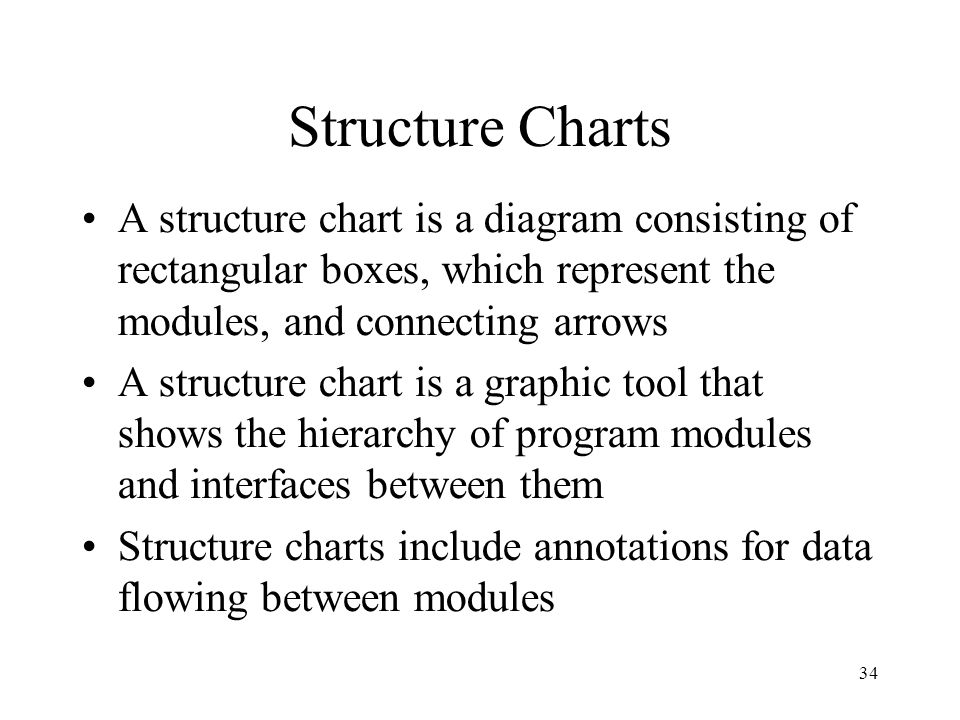 Structure Charts

• A structure chart is a diagram consisting of rectangular boxes, which represent the modules, and connecting arrows

• A structure chart is a graphic tool that shows the hierarchy of program modules and interfaces between them

• Structure charts include annotations for data flowing between modules

34